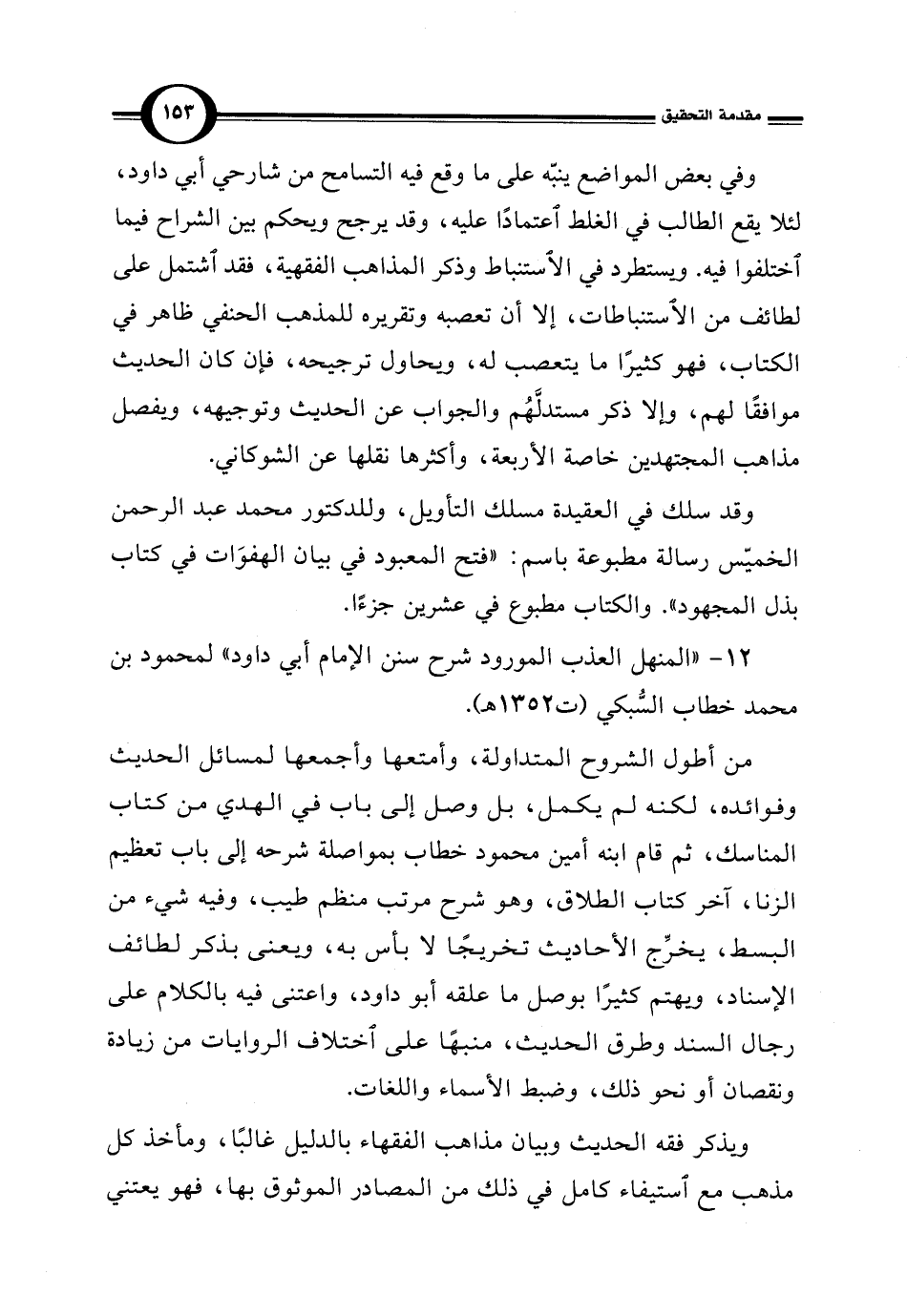 مقدمة التحقيق ١٥٣

وفي بعض المواضع ينبّه على ما وقع فيه التسامح من شارحي أبي داود، لئلا يقع الطالب في الغلط ٱعتمادًا عليه، وقد يرجح ويحكم بين الشراح فيما ٱختلفوا فيه. ويستطرد في الٱستنباط وذكر المذاهب الفقهية، فقد ٱشتمل على لطائف من الٱستنباطات، إلا أن تعصبه وتقريره للمذهب الحنفي ظاهر في الكتاب، فهو كثيرًا ما يتعصب له، ويحاول ترجيحه، فإن كان الحديث موافقًا لهم، وإلا ذكر مستدلَّهُم والجواب عن الحديث وتوجيهه، ويفصل مذاهب المجتهدين خاصة الأربعة، وأكثرها نقلها عن الشوكاني.

وقد سلك في العقيدة مسلك التأويل، وللدكتور محمد عبد الرحمن الخميّس رسالة مطبوعة باسم: «فتح المعبود في بيان الهفوَات في كتاب بذل المجهود». والكتاب مطبوع في عشرين جزءًا.

١٢- «المنهل العذب المورود شرح سنن الإمام أبي داود» لمحمود بن محمد خطاب السُّبكي (ت١٣٥٢هـ).

من أطول الشروح المتداولة، وأمتعها وأجمعها لمسائل الحديث وفوائده، لكنه لم يكمل، بل وصل إلى باب في الهدي من كتاب المناسك، ثم قام ابنه أمين محمود خطاب بمواصلة شرحه إلى باب تعظيم الزنا، آخر كتاب الطلاق، وهو شرح مرتب منظم طيب، وفيه شيء من البسط، يخرِّج الأحاديث تخريجًا لا بأس به، ويعنى بذكر لطائف الإسناد، ويهتم كثيرًا بوصل ما علقه أبو داود، واعتنى فيه بالكلام على رجال السند وطرق الحديث، منبهًا على ٱختلاف الروايات من زيادة ونقصان أو نحو ذلك، وضبط الأسماء واللغات.

ويذكر فقه الحديث وبيان مذاهب الفقهاء بالدليل غالبًا، ومأخذ كل مذهب مع ٱستيفاء كامل في ذلك من المصادر الموثوق بها، فهو يعتني